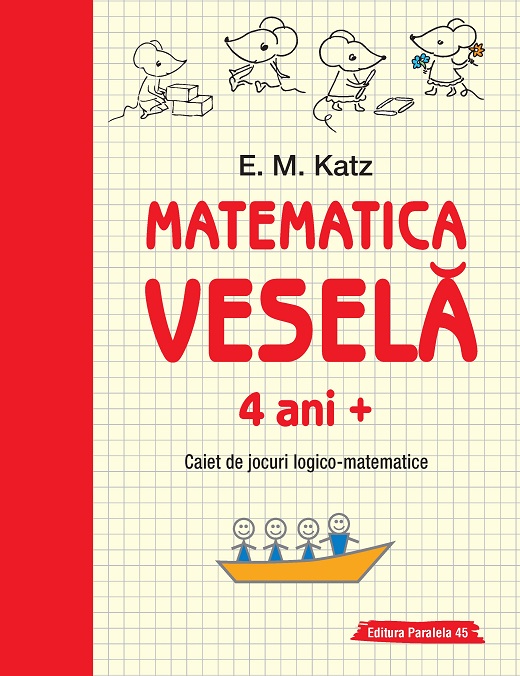 E. M. Katz

MATEMATICA VESELĂ

4 ani +

Caiet de jocuri logico-matematice

Editura Paralela 45